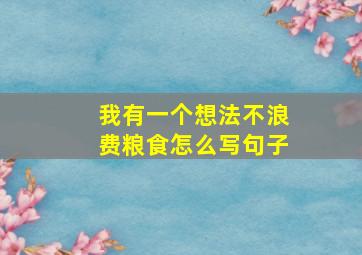 我有一个想法不浪费粮食怎么写句子